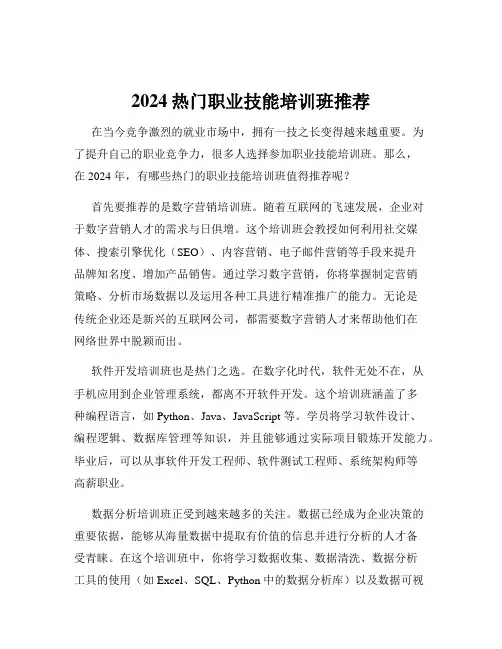 2024 热门职业技能培训班推荐

在当今竞争激烈的就业市场中，拥有一技之长变得越来越重要。为了提升自己的职业竞争力，很多人选择参加职业技能培训班。那么，在 2024 年，有哪些热门的职业技能培训班值得推荐呢？

首先要推荐的是数字营销培训班。随着互联网的飞速发展，企业对于数字营销人才的需求与日俱增。这个培训班会教授如何利用社交媒体、搜索引擎优化（SEO）、内容营销、电子邮件营销等手段来提升品牌知名度、增加产品销售。通过学习数字营销，你将掌握制定营销策略、分析市场数据以及运用各种工具进行精准推广的能力。无论是传统企业还是新兴的互联网公司，都需要数字营销人才来帮助他们在网络世界中脱颖而出。

软件开发培训班也是热门之选。在数字化时代，软件无处不在，从手机应用到企业管理系统，都离不开软件开发。这个培训班涵盖了多种编程语言，如 Python、Java、JavaScript 等。学员将学习软件设计、编程逻辑、数据库管理等知识，并且能够通过实际项目锻炼开发能力。毕业后，可以从事软件开发工程师、软件测试工程师、系统架构师等高薪职业。

数据分析培训班正受到越来越多的关注。数据已经成为企业决策的重要依据，能够从海量数据中提取有价值的信息并进行分析的人才备受青睐。在这个培训班中，你将学习数据收集、数据清洗、数据分析工具的使用（如 Excel、SQL、Python 中的数据分析库）以及数据可视